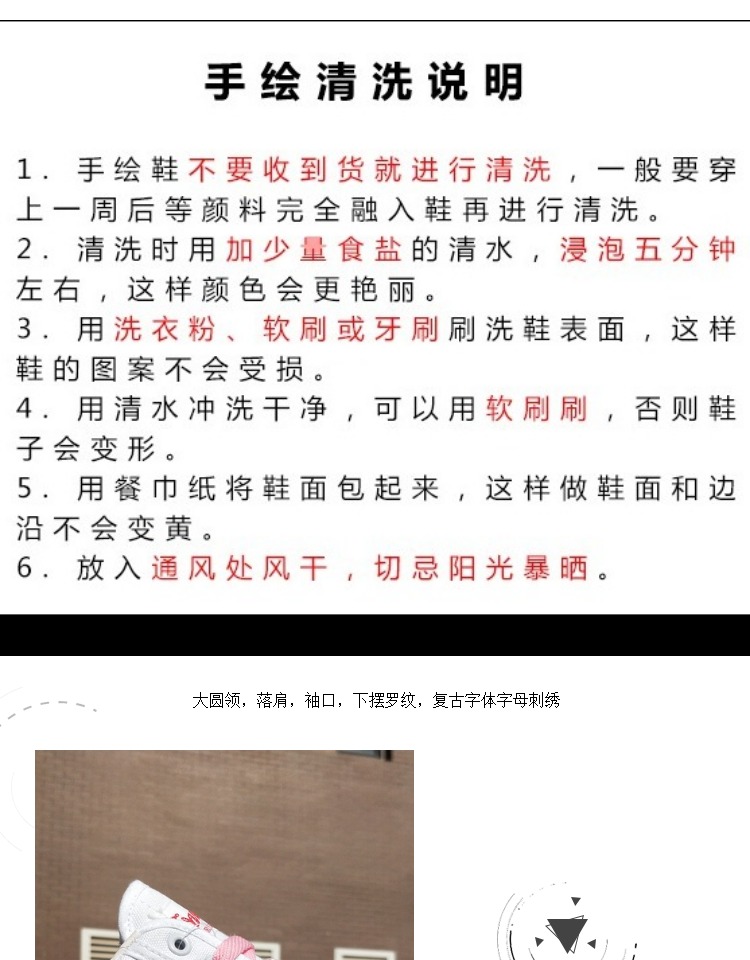 手绘清洗说明

1. 手绘鞋不要收到货就进行清洗，一般要穿上一周后等颜料完全融入鞋再进行清洗。
2. 清洗时用加少量食盐的清水，浸泡五分钟左右，这样颜色会更艳丽。
3. 用洗衣粉、软刷或牙刷刷洗鞋表面，这样鞋的图案不会受损。
4. 用清水冲洗干净，可以用软刷刷，否则鞋子会变形。
5. 用餐巾纸将鞋面包起来，这样做鞋面和边沿不会变黄。
6. 放入通风处风干，切忌阳光暴晒。

大圆领，落肩，袖口，下摆罗纹，复古字体字母刺绣